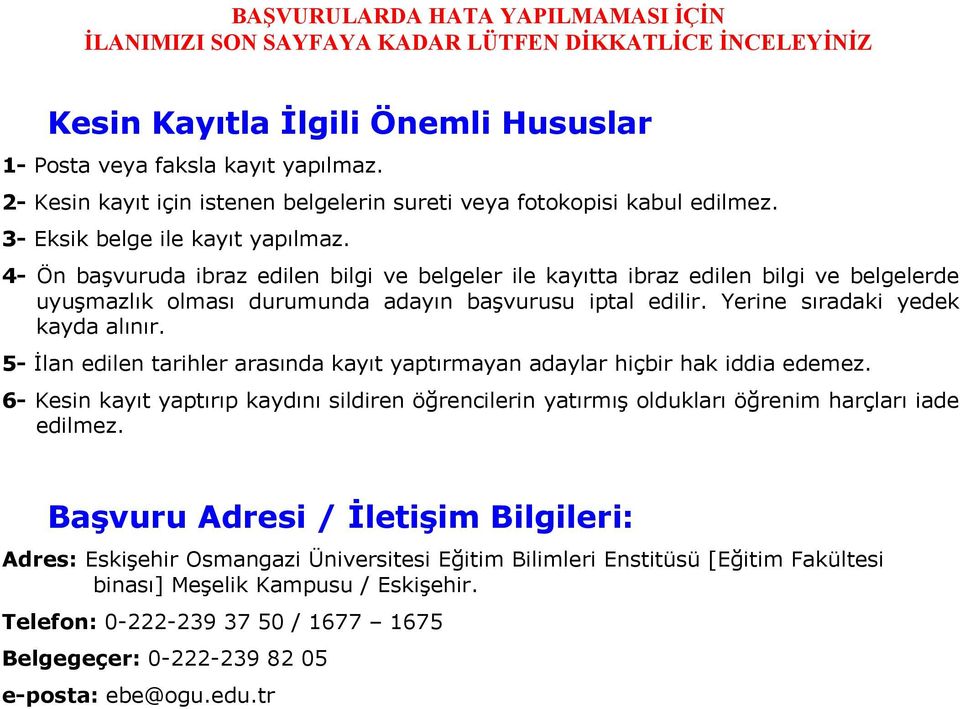 BAŞVURULARDA HATA YAPILMAMASI İÇİN
İLANIMIZI SON SAYFAYA KADAR LÜTFEN DİKKATLİCE İNCELEYİNİZ

Kesin Kayıtla İlgili Önemli Hususlar

1- Posta veya faksla kayıt yapılmaz.

2- Kesin kayıt için istenen belgelerin sureti veya fotokopisi kabul edilmez.

3- Eksik belge ile kayıt yapılmaz.

4- Ön başvuruda ibraz edilen bilgi ve belgeler ile kayıtta ibraz edilen bilgi ve belgelerde uyuşmazlık olması durumunda adayın başvurusu iptal edilir. Yerine sıradaki yedek kayda alınır.

5- İlan edilen tarihler arasında kayıt yaptırmayan adaylar hiçbir hak iddia edemez.

6- Kesin kayıt yaptırıp kaydını sildiren öğrencilerin yatırmış oldukları öğrenim harçları iade edilmez.

Başvuru Adresi / İletişim Bilgileri:

Adres: Eskişehir Osmangazi Üniversitesi Eğitim Bilimleri Enstitüsü [Eğitim Fakültesi binası] Meşelik Kampusu / Eskişehir.

Telefon: 0-222-239 37 50 / 1677 – 1675

Belgegeçer: 0-222-239 82 05

e-posta: ebe@ogu.edu.tr